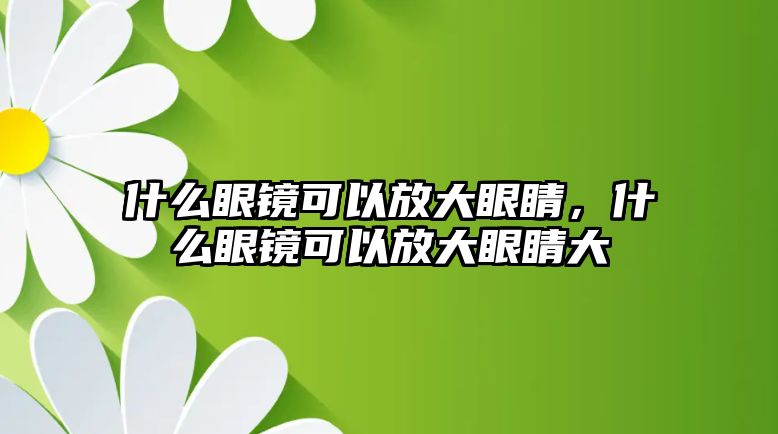 什么眼镜可以放大眼睛，什么眼镜可以放大眼睛大